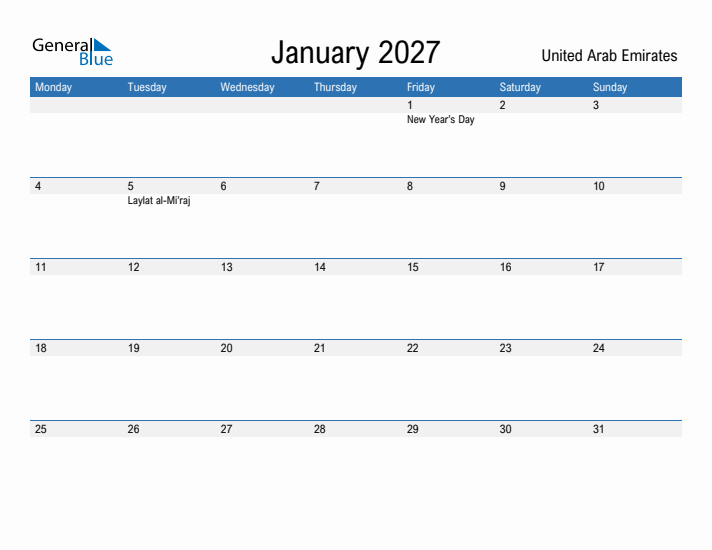 General Blue

January 2027

United Arab Emirates

| Monday | Tuesday | Wednesday | Thursday | Friday | Saturday | Sunday |
|---|---|---|---|---|---|---|
| | | | | 1 New Year's Day | 2 | 3 |
| 4 | 5 Laylat al-Mi'raj | 6 | 7 | 8 | 9 | 10 |
| 11 | 12 | 13 | 14 | 15 | 16 | 17 |
| 18 | 19 | 20 | 21 | 22 | 23 | 24 |
| 25 | 26 | 27 | 28 | 29 | 30 | 31 |